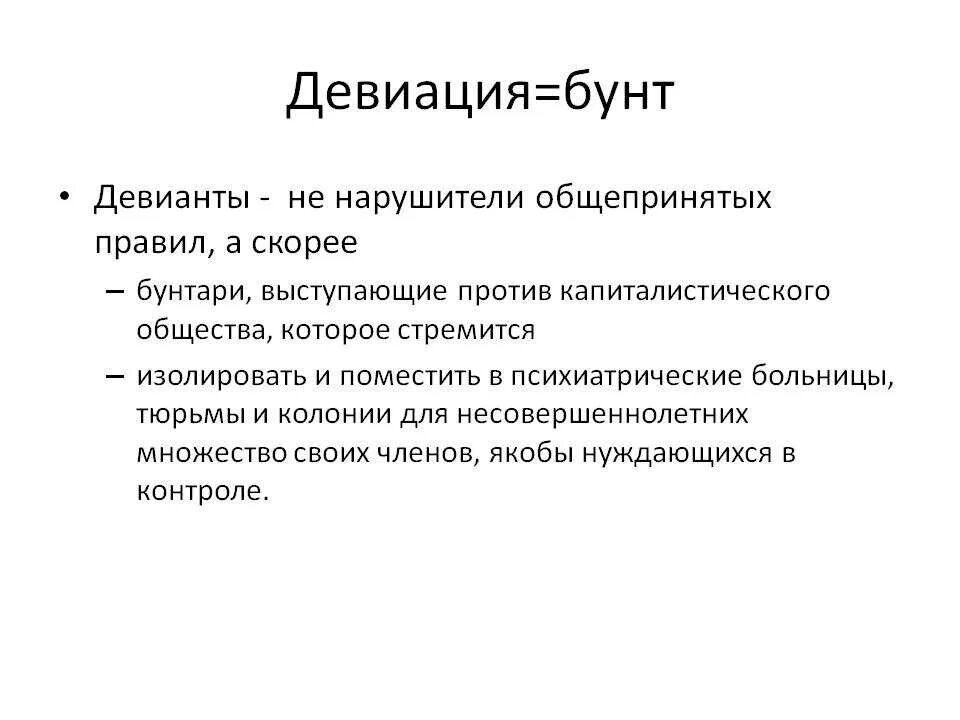 Девиация=бунт

• Девианты - не нарушители общепринятых правил, а скорее

– бунтари, выступающие против капиталистического общества, которое стремится

– изолировать и поместить в психиатрические больницы, тюрьмы и колонии для несовершеннолетних множество своих членов, якобы нуждающихся в контроле.